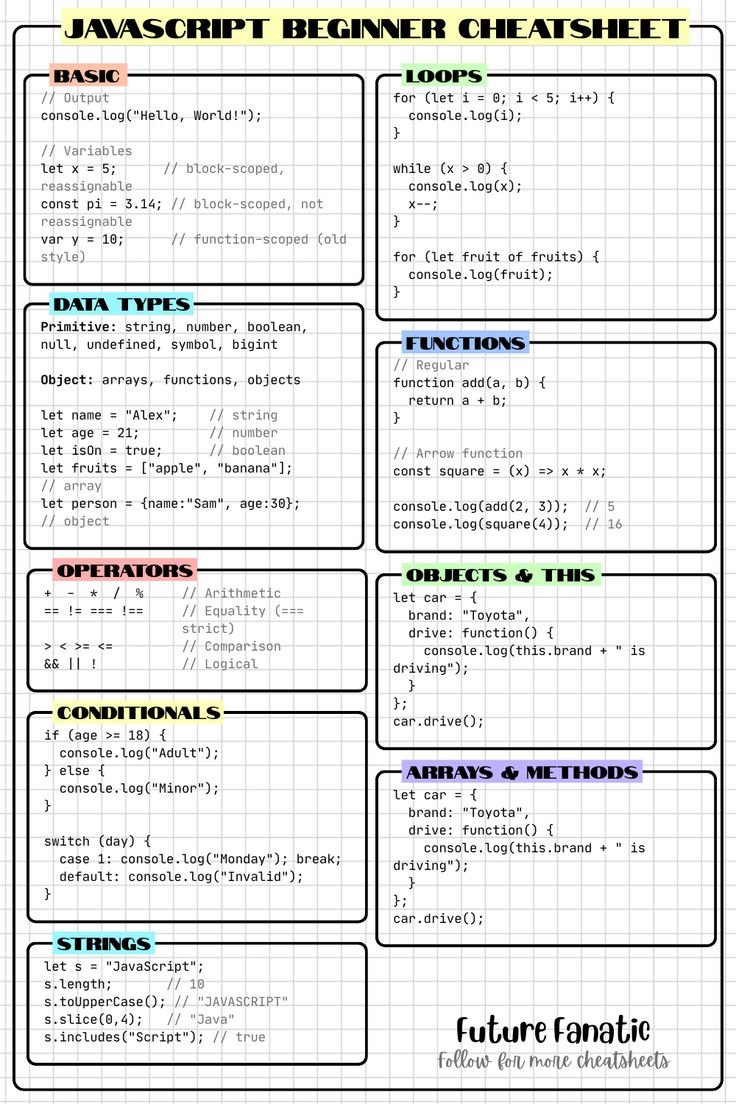 JAVASCRIPT BEGINNER CHEATSHEET

BASIC

// Output
console.log("Hello, World!");

// Variables
let x = 5; // block-scoped, reassignable
const pi = 3.14; // block-scoped, not reassignable
var y = 10; // function-scoped (old style)

DATA TYPES

Primitive: string, number, boolean, null, undefined, symbol, bigint

Object: arrays, functions, objects

let name = "Alex"; // string
let age = 21; // number
let isOn = true; // boolean
let fruits = ["apple", "banana"];
// array
let person = {name:"Sam", age:30};
// object

OPERATORS

+ - * / % // Arithmetic
== != === !== // Equality (=== strict)
> < >= <= // Comparison
&& || ! // Logical

CONDITIONALS

if (age >= 18) {
console.log("Adult");
} else {
console.log("Minor");
}

switch (day) {
case 1: console.log("Monday"); break;
default: console.log("Invalid");
}

STRINGS

let s = "JavaScript";
s.length; // 10
s.toUpperCase(); // "JAVASCRIPT"
s.slice(0,4); // "Java"
s.includes("Script"); // true

LOOPS

for (let i = 0; i < 5; i++) {
console.log(i);
}

while (x > 0) {
console.log(x);
x--;
}

for (let fruit of fruits) {
console.log(fruit);
}

FUNCTIONS

// Regular
function add(a, b) {
return a + b;
}

// Arrow function
const square = (x) => x * x;

console.log(add(2, 3)); // 5
console.log(square(4)); // 16

OBJECTS & THIS

let car = {
brand: "Toyota",
drive: function() {
console.log(this.brand + " is driving");
}
};
car.drive();

ARRAYS & METHODS

let car = {
brand: "Toyota",
drive: function() {
console.log(this.brand + " is driving");
}
};
car.drive();

Future Fanatic
Follow for more cheatsheets